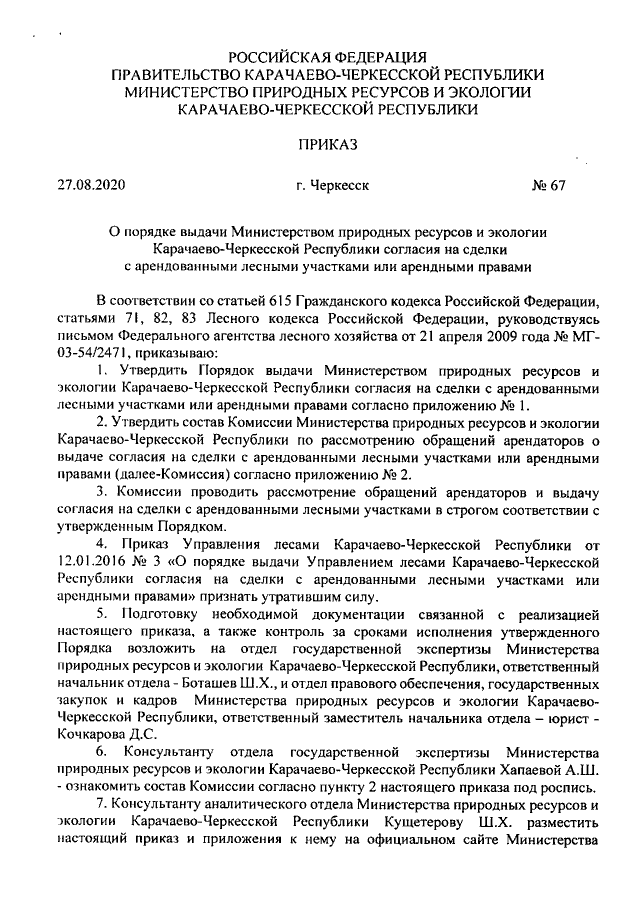 РОССИЙСКАЯ ФЕДЕРАЦИЯ
ПРАВИТЕЛЬСТВО КАРАЧАЕВО-ЧЕРКЕССКОЙ РЕСПУБЛИКИ
МИНИСТЕРСТВО ПРИРОДНЫХ РЕСУРСОВ И ЭКОЛОГИИ
КАРАЧАЕВО-ЧЕРКЕССКОЙ РЕСПУБЛИКИ

ПРИКАЗ

27.08.2020 г. Черкесск № 67

О порядке выдачи Министерством природных ресурсов и экологии Карачаево-Черкесской Республики согласия на сделки с арендованными лесными участками или арендными правами

В соответствии со статьей 615 Гражданского кодекса Российской Федерации, статьями 71, 82, 83 Лесного кодекса Российской Федерации, руководствуясь письмом Федерального агентства лесного хозяйства от 21 апреля 2009 года № МГ-03-54/2471, приказываю:

1. Утвердить Порядок выдачи Министерством природных ресурсов и экологии Карачаево-Черкесской Республики согласия на сделки с арендованными лесными участками или арендными правами согласно приложению № 1.

2. Утвердить состав Комиссии Министерства природных ресурсов и экологии Карачаево-Черкесской Республики по рассмотрению обращений арендаторов о выдаче согласия на сделки с арендованными лесными участками или арендными правами (далее-Комиссия) согласно приложению № 2.

3. Комиссии проводить рассмотрение обращений арендаторов и выдачу согласия на сделки с арендованными лесными участками в строгом соответствии с утвержденным Порядком.

4. Приказ Управления лесами Карачаево-Черкесской Республики от 12.01.2016 № 3 «О порядке выдачи Управлением лесами Карачаево-Черкесской Республики согласия на сделки с арендованными лесными участками или арендными правами» признать утратившим силу.

5. Подготовку необходимой документации связанной с реализацией настоящего приказа, а также контроль за сроками исполнения утвержденного Порядка возложить на отдел государственной экспертизы Министерства природных ресурсов и экологии Карачаево-Черкесской Республики, ответственный начальник отдела - Боташев Ш.Х., и отдел правового обеспечения, государственных закупок и кадров Министерства природных ресурсов и экологии Карачаево-Черкесской Республики, ответственный заместитель начальника отдела – юрист - Кочкарова Д.С.

6. Консультанту отдела государственной экспертизы Министерства природных ресурсов и экологии Карачаево-Черкесской Республики Хапаевой А.Ш. - ознакомить состав Комиссии согласно пункту 2 настоящего приказа под роспись.

7. Консультанту аналитического отдела Министерства природных ресурсов и экологии Карачаево-Черкесской Республики Кущетерову Ш.Х. разместить настоящий приказ и приложения к нему на официальном сайте Министерства